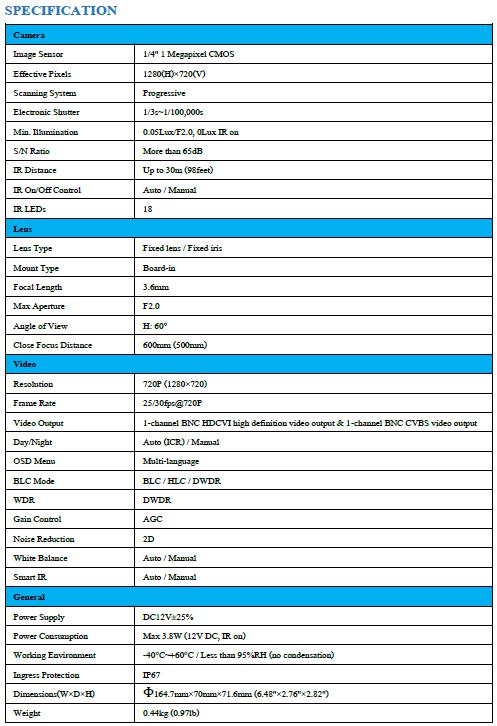 SPECIFICATION

| Camera | |
|---|---|
| Image Sensor | 1/4" 1 Megapixel CMOS |
| Effective Pixels | 1280(H)×720(V) |
| Scanning System | Progressive |
| Electronic Shutter | 1/3s~1/100,000s |
| Min. Illumination | 0.05Lux/F2.0, 0Lux IR on |
| S/N Ratio | More than 65dB |
| IR Distance | Up to 30m (98feet) |
| IR On/Off Control | Auto / Manual |
| IR LEDs | 18 |
| Lens | |
| Lens Type | Fixed lens / Fixed iris |
| Mount Type | Board-in |
| Focal Length | 3.6mm |
| Max Aperture | F2.0 |
| Angle of View | H: 60° |
| Close Focus Distance | 600mm (500mm) |
| Video | |
| Resolution | 720P (1280×720) |
| Frame Rate | 25/30fps@720P |
| Video Output | 1-channel BNC HDCVI high definition video output & 1-channel BNC CVBS video output |
| Day/Night | Auto (ICR) / Manual |
| OSD Menu | Multi-language |
| BLC Mode | BLC / HLC / DWDR |
| WDR | DWDR |
| Gain Control | AGC |
| Noise Reduction | 2D |
| White Balance | Auto / Manual |
| Smart IR | Auto / Manual |
| General | |
| Power Supply | DC12V±25% |
| Power Consumption | Max 3.8W (12V DC, IR on) |
| Working Environment | -40°C~+60°C / Less than 95%RH (no condensation) |
| Ingress Protection | IP67 |
| Dimensions(W×D×H) | Φ164.7mm×70mm×71.6mm (6.48"×2.76"×2.82") |
| Weight | 0.44kg (0.97lb) |